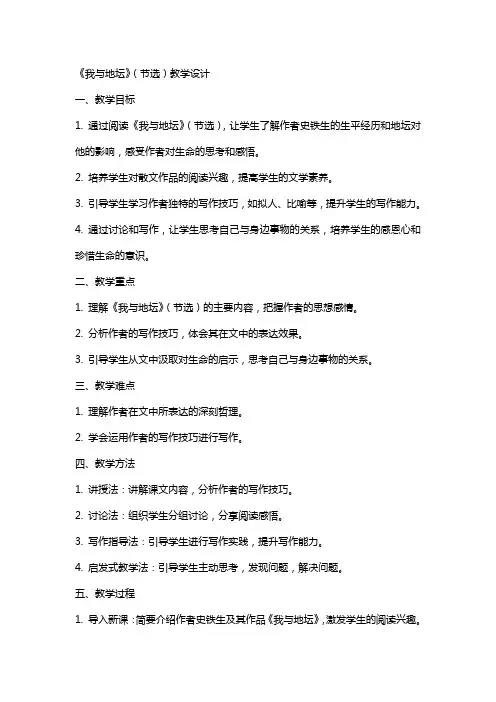 《我与地坛》（节选）教学设计

一、教学目标

1. 通过阅读《我与地坛》（节选），让学生了解作者史铁生的生平经历和地坛对他的影响，感受作者对生命的思考和感悟。

2. 培养学生对散文作品的阅读兴趣，提高学生的文学素养。

3. 引导学生学习作者独特的写作技巧，如拟人、比喻等，提升学生的写作能力。

4. 通过讨论和写作，让学生思考自己与身边事物的关系，培养学生的感恩心和珍惜生命的意识。

二、教学重点

1. 理解《我与地坛》（节选）的主要内容，把握作者的思想感情。

2. 分析作者的写作技巧，体会其在文中的表达效果。

3. 引导学生从文中汲取对生命的启示，思考自己与身边事物的关系。

三、教学难点

1. 理解作者在文中所表达的深刻哲理。

2. 学会运用作者的写作技巧进行写作。

四、教学方法

1. 讲授法：讲解课文内容，分析作者的写作技巧。

2. 讨论法：组织学生分组讨论，分享阅读感悟。

3. 写作指导法：引导学生进行写作实践，提升写作能力。

4. 启发式教学法：引导学生主动思考，发现问题，解决问题。

五、教学过程

1. 导入新课：简要介绍作者史铁生及其作品《我与地坛》，激发学生的阅读兴趣。